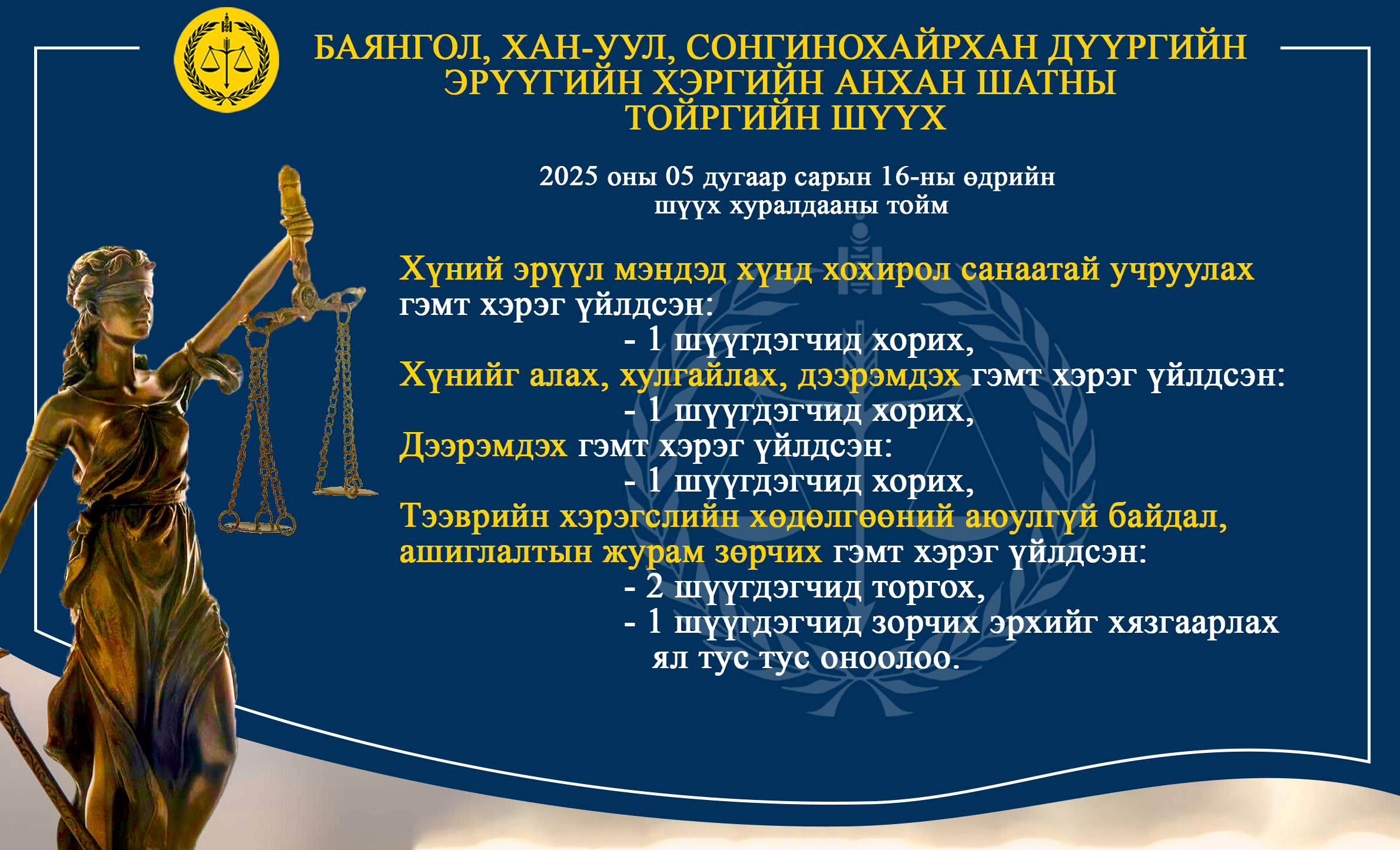 БАЯНГОЛ, ХАН-УУЛ, СОНГИНОХАЙРХАН ДҮҮРГИЙН ЭРҮҮГИЙН ХЭРГИЙН АНХАН ШАТНЫ ТОЙРГИЙН ШҮҮХ

2025 оны 05 дугаар сарын 16-ны өдрийн шүүх хуралдааны тойм

Хүний эрүүл мэндэд хүнд хохирол санаатай учруулах гэмт хэрэг үйлдсэн:
- 1 шүүгдэгчид хорих,
Хүнийг алах, хулгайлах, дээрэмдэх гэмт хэрэг үйлдсэн:
- 1 шүүгдэгчид хорих,
Дээрэмдэх гэмт хэрэг үйлдсэн:
- 1 шүүгдэгчид хорих,
Тээврийн хэрэгслийн хөдөлгөөний аюулгүй байдал, ашиглалтын журам зөрчих гэмт хэрэг үйлдсэн:
- 2 шүүгдэгчид торгох,
- 1 шүүгдэгчид зорчих эрхийг хязгаарлах ял тус тус оноолоо.